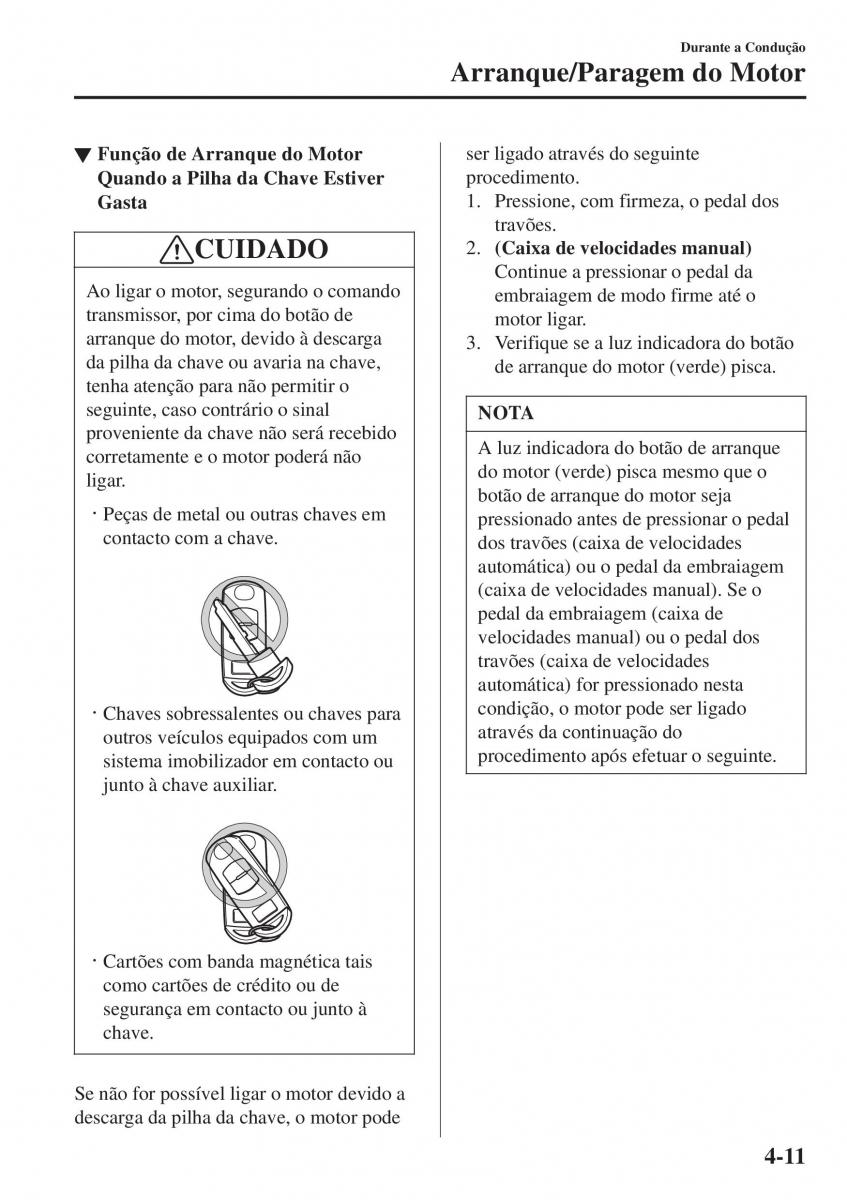 Durante a Condução
Arranque/Paragem do Motor

▼ Função de Arranque do Motor Quando a Pilha da Chave Estiver Gasta

CUIDADO

Ao ligar o motor, segurando o comando transmissor, por cima do botão de arranque do motor, devido à descarga da pilha da chave ou avaria na chave, tenha atenção para não permitir o seguinte, caso contrário o sinal proveniente da chave não será recebido corretamente e o motor poderá não ligar.

· Peças de metal ou outras chaves em contacto com a chave.

· Chaves sobressalentes ou chaves para outros veículos equipados com um sistema imobilizador em contacto ou junto à chave auxiliar.

· Cartões com banda magnética tais como cartões de crédito ou de segurança em contacto ou junto à chave.

Se não for possível ligar o motor devido a descarga da pilha da chave, o motor pode ser ligado através do seguinte procedimento.
1. Pressione, com firmeza, o pedal dos travões.
2. (Caixa de velocidades manual) Continue a pressionar o pedal da embraiagem de modo firme até o motor ligar.
3. Verifique se a luz indicadora do botão de arranque do motor (verde) pisca.

NOTA

A luz indicadora do botão de arranque do motor (verde) pisca mesmo que o botão de arranque do motor seja pressionado antes de pressionar o pedal dos travões (caixa de velocidades automática) ou o pedal da embraiagem (caixa de velocidades manual). Se o pedal da embraiagem (caixa de velocidades manual) ou o pedal dos travões (caixa de velocidades automática) for pressionado nesta condição, o motor pode ser ligado através da continuação do procedimento após efetuar o seguinte.

4-11